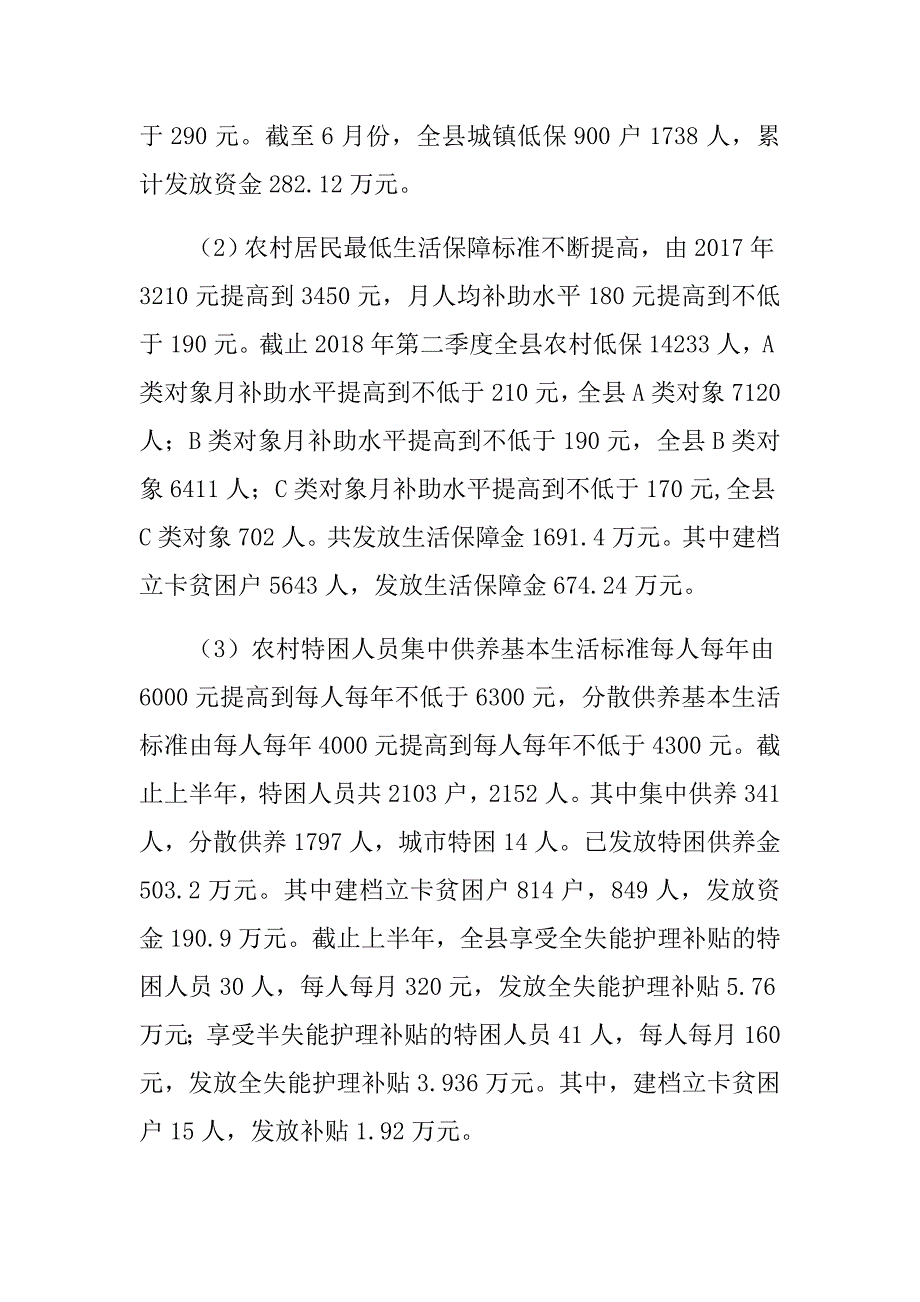 于 290 元。截至 6 月份，全县城镇低保 900 户 1738 人，累计发放资金 282.12 万元。

（2）农村居民最低生活保障标准不断提高，由 2017 年 3210 元提高到 3450 元，月人均补助水平 180 元提高到不低于 190 元。截止 2018 年第二季度全县农村低保 14233 人，A 类对象月补助水平提高到不低于 210 元，全县 A 类对象 7120 人；B 类对象月补助水平提高到不低于 190 元，全县 B 类对象 6411 人；C 类对象月补助水平提高到不低于 170 元,全县 C 类对象 702 人。共发放生活保障金 1691.4 万元。其中建档立卡贫困户 5643 人，发放生活保障金 674.24 万元。

（3）农村特困人员集中供养基本生活标准每人每年由 6000 元提高到每人每年不低于 6300 元，分散供养基本生活标准由每人每年 4000 元提高到每人每年不低于 4300 元。截止上半年，特困人员共 2103 户，2152 人。其中集中供养 341 人，分散供养 1797 人，城市特困 14 人。已发放特困供养金 503.2 万元。其中建档立卡贫困户 814 户，849 人，发放资金 190.9 万元。截止上半年，全县享受全失能护理补贴的特困人员 30 人，每人每月 320 元，发放全失能护理补贴 5.76 万元；享受半失能护理补贴的特困人员 41 人，每人每月 160 元，发放全失能护理补贴 3.936 万元。其中，建档立卡贫困户 15 人，发放补贴 1.92 万元。